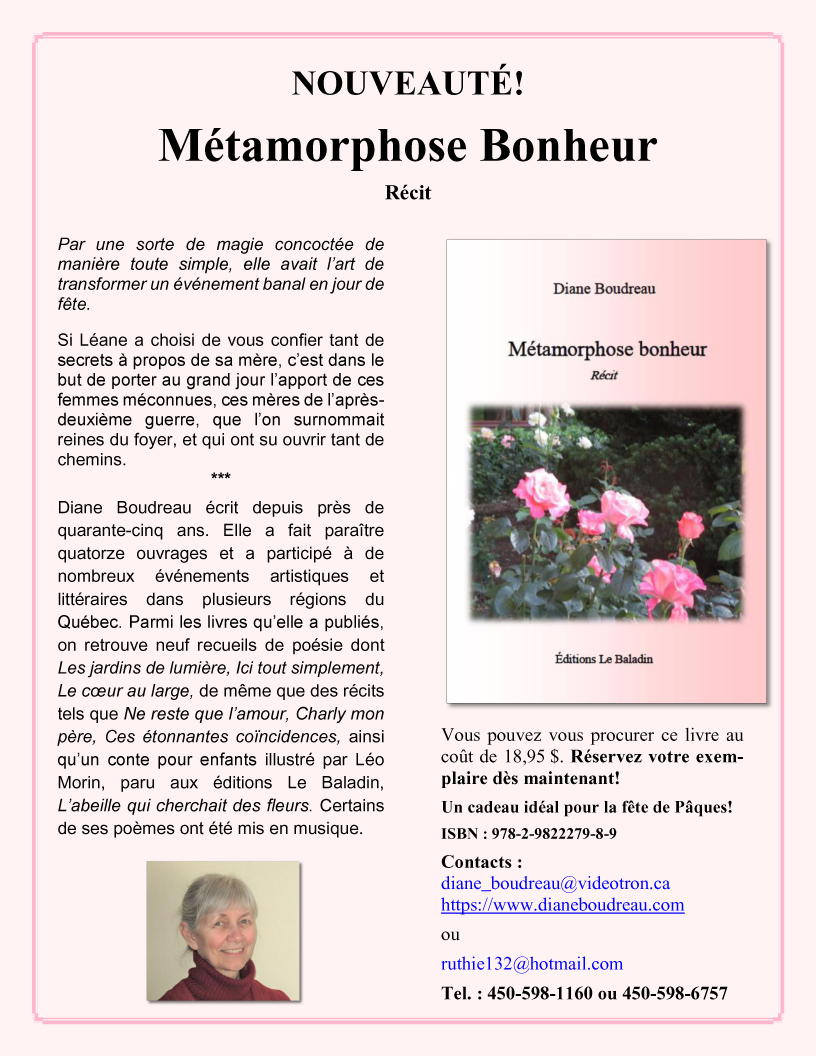 NOUVEAUTÉ!

Métamorphose Bonheur

Récit

Par une sorte de magie concoctée de manière toute simple, elle avait l'art de transformer un événement banal en jour de fête.

Si Léane a choisi de vous confier tant de secrets à propos de sa mère, c'est dans le but de porter au grand jour l'apport de ces femmes méconnues, ces mères de l'après-deuxième guerre, que l'on surnommait reines du foyer, et qui ont su ouvrir tant de chemins.

***

Diane Boudreau écrit depuis près de quarante-cinq ans. Elle a fait paraître quatorze ouvrages et a participé à de nombreux événements artistiques et littéraires dans plusieurs régions du Québec. Parmi les livres qu'elle a publiés, on retrouve neuf recueils de poésie dont Les jardins de lumière, Ici tout simplement, Le cœur au large, de même que des récits tels que Ne reste que l'amour, Charly mon père, Ces étonnantes coïncidences, ainsi qu'un conte pour enfants illustré par Léo Morin, paru aux éditions Le Baladin, L'abeille qui cherchait des fleurs. Certains de ses poèmes ont été mis en musique.

Diane Boudreau

Métamorphose bonheur

Récit

Éditions Le Baladin

Vous pouvez vous procurer ce livre au coût de 18,95 $. Réservez votre exemplaire dès maintenant!

Un cadeau idéal pour la fête de Pâques!

ISBN : 978-2-9822279-8-9

Contacts :
diane_boudreau@videotron.ca
https://www.dianeboudreau.com

ou

ruthie132@hotmail.com

Tel. : 450-598-1160 ou 450-598-6757